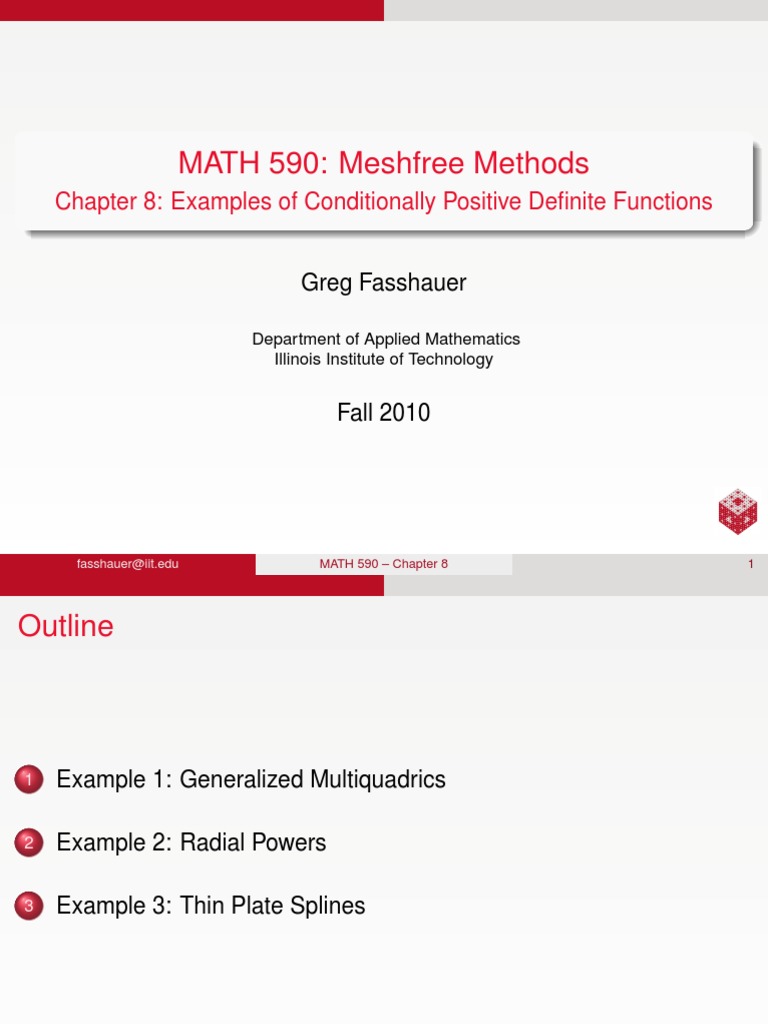 MATH 590: Meshfree Methods

Chapter 8: Examples of Conditionally Positive Definite Functions

Greg Fasshauer

Department of Applied Mathematics
Illinois Institute of Technology

Fall 2010

fasshauer@iit.edu MATH 590 – Chapter 8 1

Outline

1 Example 1: Generalized Multiquadrics

2 Example 2: Radial Powers

3 Example 3: Thin Plate Splines